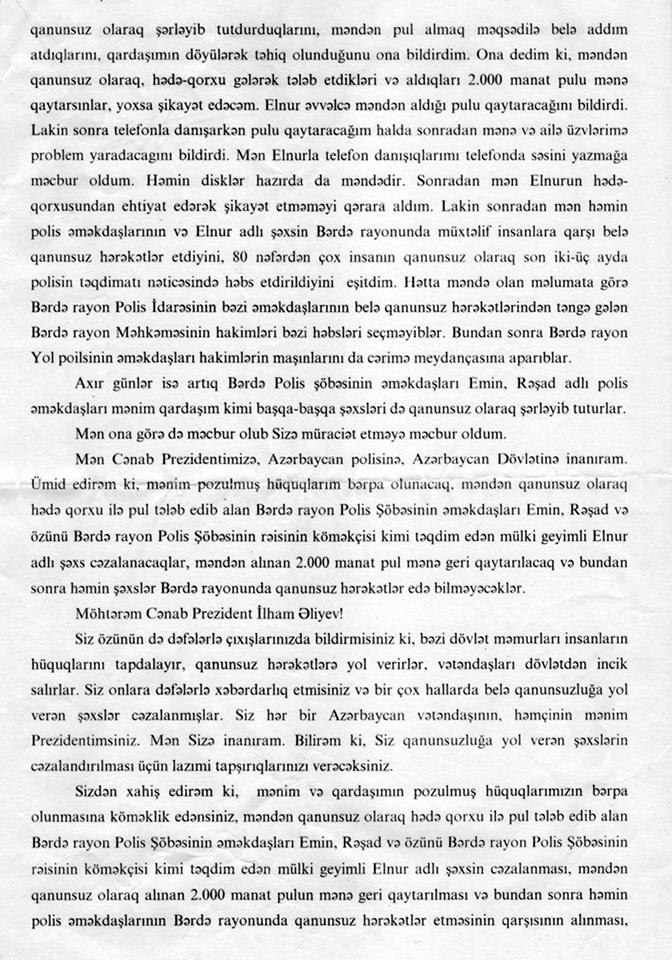 qanunsuz olaraq şərləyib tutdurduqlarını, məndən pul almaq məqsədilə belə addım atdıqlarını, qardaşımın döyülərək təhiq olunduğunu ona bildirdim. Ona dedim ki, məndən qanunsuz olaraq, hədə-qorxu gələrək tələb etdikləri və aldıqları 2.000 manat pulu mənə qaytarsınlar, yoxsa şikayət edəcəm. Elnur əvvəlcə məndən aldığı pulu qaytaracağını bildirdi. Lakin sonra telefonla danışarkən pulu qaytaracağım halda sonradan mənə və ailə üzvlərimə problem yaradacağını bildirdi. Mən Elnurla telefon danışıqlarımı telefonda səsini yazmağa məcbur oldum. Həmin disklər hazırda da məndədir. Sonradan mən Elnurun hədə-qorxusundan ehtiyat edərək şikayət etməməyi qərara aldım. Lakin sonradan mən həmin polis əməkdaşlarının və Elnur adlı şəxsin Bərdə rayonunda müxtəlif insanlara qarşı belə qanunsuz hərəkətlər etdiyini, 80 nəfərdən çox insanın qanunsuz olaraq son iki-üç ayda polisin təqdimatı nəticəsində həbs etdirildiyini eşitdim. Hətta məndə olan məlumata görə Bərdə rayon Polis İdarəsinin bəzi əməkdaşlarının belə qanunsuz hərəkətlərindən təngə gələn Bərdə rayon Məhkəməsinin hakimləri bəzi həbsləri seçməyiblər. Bundan sonra Bərdə rayon Yol poilsinin əməkdaşları hakimlərin maşınlarını da cərimə meydançasına aparıblar.

Axır günlər isə artıq Bərdə Polis şöbəsinin əməkdaşları Emin, Rəşad adlı polis əməkdaşları mənim qardaşım kimi başqa-başqa şəxsləri də qanunsuz olaraq şərləyib tuturlar.

Mən ona görə də məcbur olub Sizə müraciət etməyə məcbur oldum.

Mən Cənab Prezidentimizə, Azərbaycan polisinə, Azərbaycan Dövlətinə inanıram. Ümid edirəm ki, mənim pozulmuş hüquqlarım bərpa olunacaq, məndən qanunsuz olaraq hədə qorxu ilə pul tələb edib alan Bərdə rayon Polis Şöbəsinin əməkdaşları Emin, Rəşad və özünü Bərdə rayon Polis Şöbəsinin rəisinin köməkçisi kimi təqdim edən mülki geyimli Elnur adlı şəxs cəzalanacaqlar, məndən alınan 2.000 manat pul mənə geri qaytarılacaq və bundan sonra həmin şəxslər Bərdə rayonunda qanunsuz hərəkətlər edə bilməyəcəklər.

Möhtərəm Cənab Prezident İlham Əliyev!

Siz özünün də dəfələrlə çıxışlarınızda bildirmisiniz ki, bəzi dövlət məmurları insanların hüquqlarını tapdalayır, qanunsuz hərəkətlərə yol verirlər, vətəndaşları dövlətdən incik salırlar. Siz onlara dəfələrlə xəbərdarlıq etmisiniz və bir çox hallarda belə qanunsuzluğa yol verən şəxslər cəzalanmışlar. Siz hər bir Azərbaycan vətəndaşının, həmçinin mənim Prezidentimsiniz. Mən Sizə inanıram. Bilirəm ki, Siz qanunsuzluğa yol verən şəxslərin cəzalandırılması üçün lazımi tapşırıqlarınızı verəcəksiniz.

Sizdən xahiş edirəm ki, mənim və qardaşımın pozulmuş hüquqlarımızın bərpa olunmasına köməklik edənsiniz, məndən qanunsuz olaraq hədə qorxu ilə pul tələb edib alan Bərdə rayon Polis Şöbəsinin əməkdaşları Emin, Rəşad və özünü Bərdə rayon Polis Şöbəsinin rəisinin köməkçisi kimi təqdim edən mülki geyimli Elnur adlı şəxsin cəzalanması, məndən qanunsuz olaraq alınan 2.000 manat pulun mənə geri qaytarılması və bundan sonra həmin polis əməkdaşlarının Bərdə rayonunda qanunsuz hərəkətlər etməsinin qarşısının alınması,